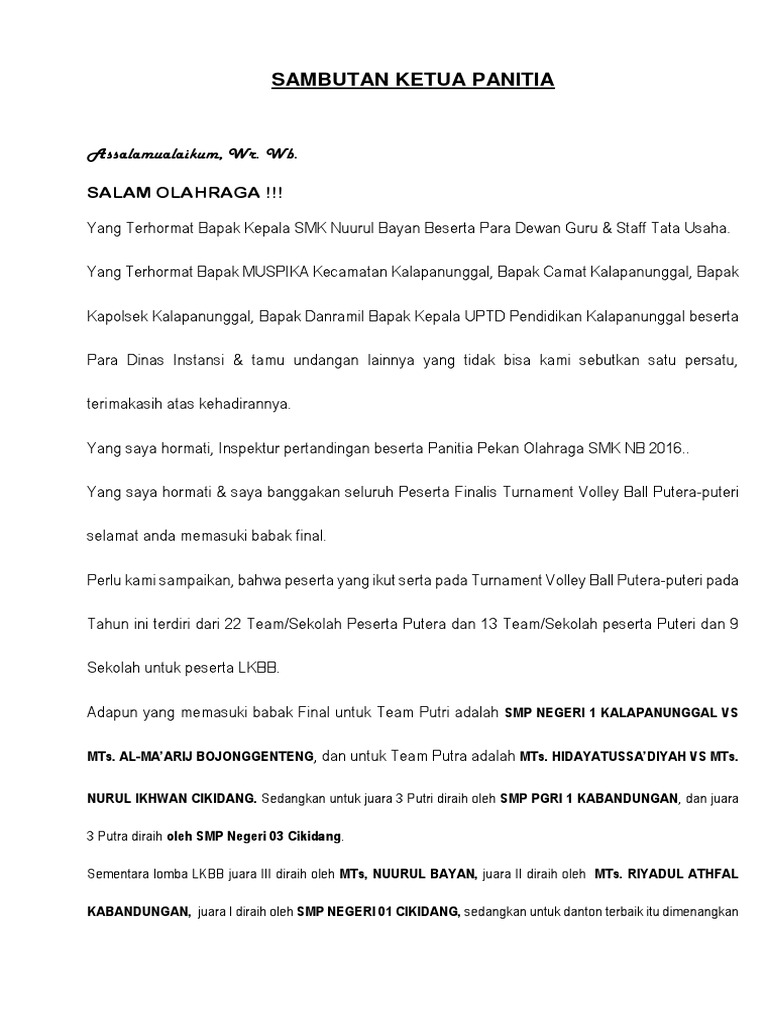 SAMBUTAN KETUA PANITIA

Assalamualaikum, Wr. Wb.

SALAM OLAHRAGA !!!

Yang Terhormat Bapak Kepala SMK Nuurul Bayan Beserta Para Dewan Guru & Staff Tata Usaha.

Yang Terhormat Bapak MUSPIKA Kecamatan Kalapanunggal, Bapak Camat Kalapanunggal, Bapak Kapolsek Kalapanunggal, Bapak Danramil Bapak Kepala UPTD Pendidikan Kalapanunggal beserta Para Dinas Instansi & tamu undangan lainnya yang tidak bisa kami sebutkan satu persatu, terimakasih atas kehadirannya.

Yang saya hormati, Inspektur pertandingan beserta Panitia Pekan Olahraga SMK NB 2016..

Yang saya hormati & saya banggakan seluruh Peserta Finalis Turnament Volley Ball Putera-puteri selamat anda memasuki babak final.

Perlu kami sampaikan, bahwa peserta yang ikut serta pada Turnament Volley Ball Putera-puteri pada Tahun ini terdiri dari 22 Team/Sekolah Peserta Putera dan 13 Team/Sekolah peserta Puteri dan 9 Sekolah untuk peserta LKBB.

Adapun yang memasuki babak Final untuk Team Putri adalah SMP NEGERI 1 KALAPANUNGGAL VS MTs. AL-MA'ARIJ BOJONGGENTENG, dan untuk Team Putra adalah MTs. HIDAYATUSSA'DIYAH VS MTs. NURUL IKHWAN CIKIDANG. Sedangkan untuk juara 3 Putri diraih oleh SMP PGRI 1 KABANDUNGAN, dan juara 3 Putra diraih oleh SMP Negeri 03 Cikidang.

Sementara lomba LKBB juara III diraih oleh MTs, NUURUL BAYAN, juara II diraih oleh MTs. RIYADUL ATHFAL KABANDUNGAN, juara I diraih oleh SMP NEGERI 01 CIKIDANG, sedangkan untuk danton terbaik itu dimenangkan